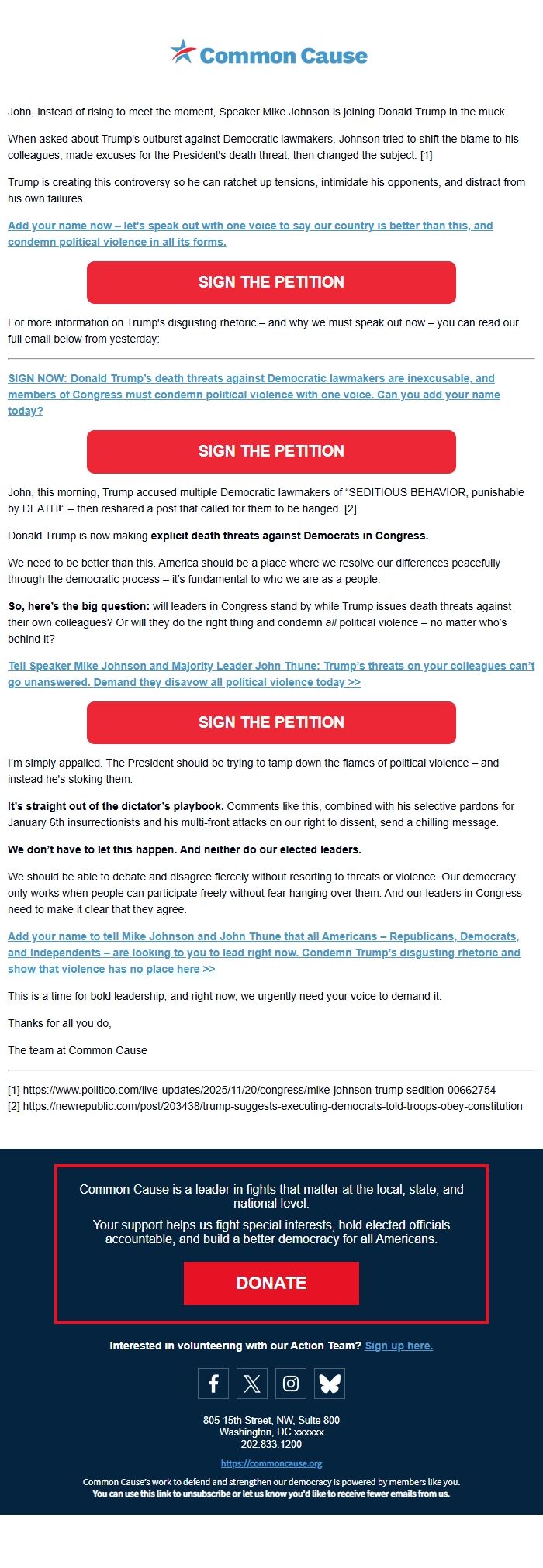 Common Cause

John, instead of rising to meet the moment, Speaker Mike Johnson is joining Donald Trump in the muck.

When asked about Trump's outburst against Democratic lawmakers, Johnson tried to shift the blame to his colleagues, made excuses for the President's death threat, then changed the subject. [1]

Trump is creating this controversy so he can ratchet up tensions, intimidate his opponents, and distract from his own failures.

Add your name now – let's speak out with one voice to say our country is better than this, and condemn political violence in all its forms.

SIGN THE PETITION

For more information on Trump's disgusting rhetoric – and why we must speak out now – you can read our full email below from yesterday:

SIGN NOW: Donald Trump's death threats against Democratic lawmakers are inexcusable, and members of Congress must condemn political violence with one voice. Can you add your name today?

SIGN THE PETITION

John, this morning, Trump accused multiple Democratic lawmakers of "SEDITIOUS BEHAVIOR, punishable by DEATH!" – then reshared a post that called for them to be hanged. [2]

Donald Trump is now making explicit death threats against Democrats in Congress.

We need to be better than this. America should be a place where we resolve our differences peacefully through the democratic process – it's fundamental to who we are as a people.

So, here's the big question: will leaders in Congress stand by while Trump issues death threats against their own colleagues? Or will they do the right thing and condemn all political violence – no matter who's behind it?

Tell Speaker Mike Johnson and Majority Leader John Thune: Trump's threats on your colleagues can't go unanswered. Demand they disavow all political violence today >>

SIGN THE PETITION

I'm simply appalled. The President should be trying to tamp down the flames of political violence – and instead he's stoking them.

It's straight out of the dictator's playbook. Comments like this, combined with his selective pardons for January 6th insurrectionists and his multi-front attacks on our right to dissent, send a chilling message.

We don't have to let this happen. And neither do our elected leaders.

We should be able to debate and disagree fiercely without resorting to threats or violence. Our democracy only works when people can participate freely without fear hanging over them. And our leaders in Congress need to make it clear that they agree.

Add your name to tell Mike Johnson and John Thune that all Americans – Republicans, Democrats, and Independents – are looking to you to lead right now. Condemn Trump's disgusting rhetoric and show that violence has no place here >>

This is a time for bold leadership, and right now, we urgently need your voice to demand it.

Thanks for all you do,

The team at Common Cause

[1] https://www.politico.com/live-updates/2025/11/20/congress/mike-johnson-trump-sedition-00662754
[2] https://newrepublic.com/post/203438/trump-suggests-executing-democrats-told-troops-obey-constitution

Common Cause is a leader in fights that matter at the local, state, and national level.

Your support helps us fight special interests, hold elected officials accountable, and build a better democracy for all Americans.

DONATE

Interested in volunteering with our Action Team? Sign up here.

805 15th Street, NW, Suite 800
Washington, DC xxxxxx
202.833.1200

https://commoncause.org

Common Cause's work to defend and strengthen our democracy is powered by members like you.
You can use this link to unsubscribe or let us know you'd like to receive fewer emails from us.